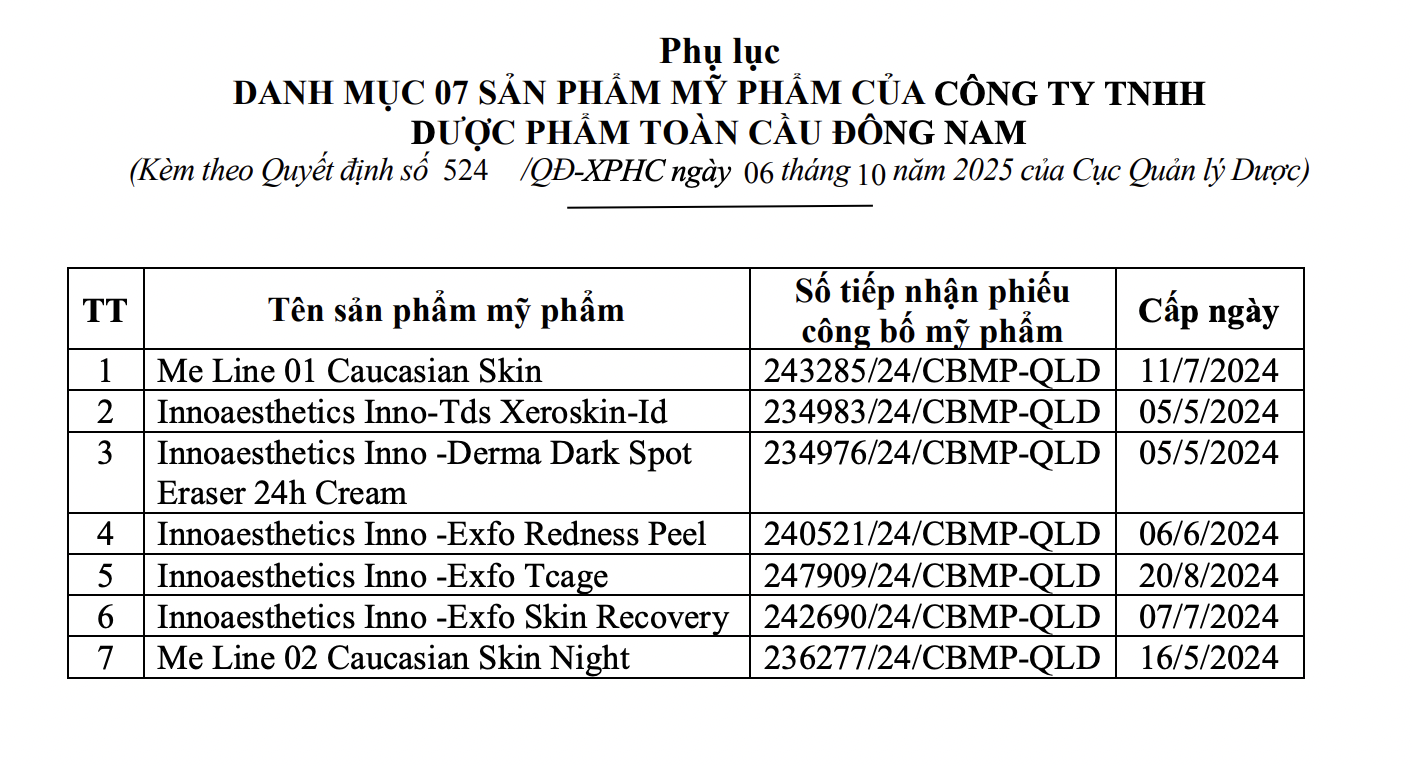 Phụ lục
DANH MỤC 07 SẢN PHẨM MỸ PHẨM CỦA CÔNG TY TNHH
DƯỢC PHẨM TOÀN CẦU ĐÔNG NAM
(Kèm theo Quyết định số 524 /QĐ-XPHC ngày 06 tháng 10 năm 2025 của Cục Quản lý Dược)

| TT | Tên sản phẩm mỹ phẩm | Số tiếp nhận phiếu công bố mỹ phẩm | Cấp ngày |
|---|---|---|---|
| 1 | Me Line 01 Caucasian Skin | 243285/24/CBMP-QLD | 11/7/2024 |
| 2 | Innoaesthetics Inno-Tds Xeroskin-Id | 234983/24/CBMP-QLD | 05/5/2024 |
| 3 | Innoaesthetics Inno -Derma Dark Spot Eraser 24h Cream | 234976/24/CBMP-QLD | 05/5/2024 |
| 4 | Innoaesthetics Inno -Exfo Redness Peel | 240521/24/CBMP-QLD | 06/6/2024 |
| 5 | Innoaesthetics Inno -Exfo Tcage | 247909/24/CBMP-QLD | 20/8/2024 |
| 6 | Innoaesthetics Inno -Exfo Skin Recovery | 242690/24/CBMP-QLD | 07/7/2024 |
| 7 | Me Line 02 Caucasian Skin Night | 236277/24/CBMP-QLD | 16/5/2024 |